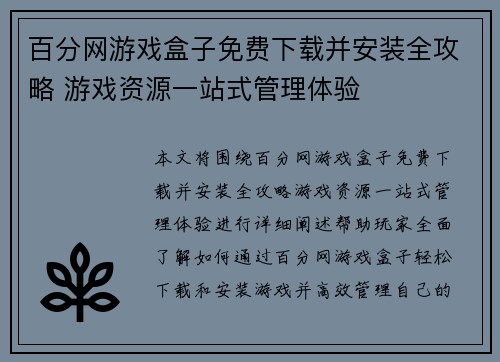 百分网游戏盒子免费下载并安装全攻略 游戏资源一站式管理体验

本文将围绕百分网游戏盒子免费下载并安装全攻略游戏资源一站式管理体验进行详细阐述帮助玩家全面了解如何通过百分网游戏盒子轻松下载和安装游戏并高效管理自己的